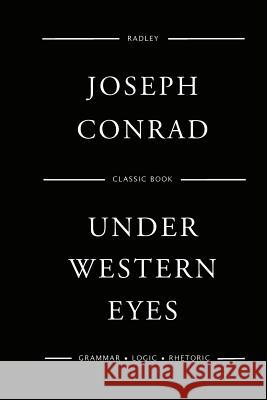 RADLEY

JOSEPH CONRAD

CLASSIC BOOK

UNDER WESTERN EYES

GRAMMAR • LOGIC • RHETORIC

Kraina Książek